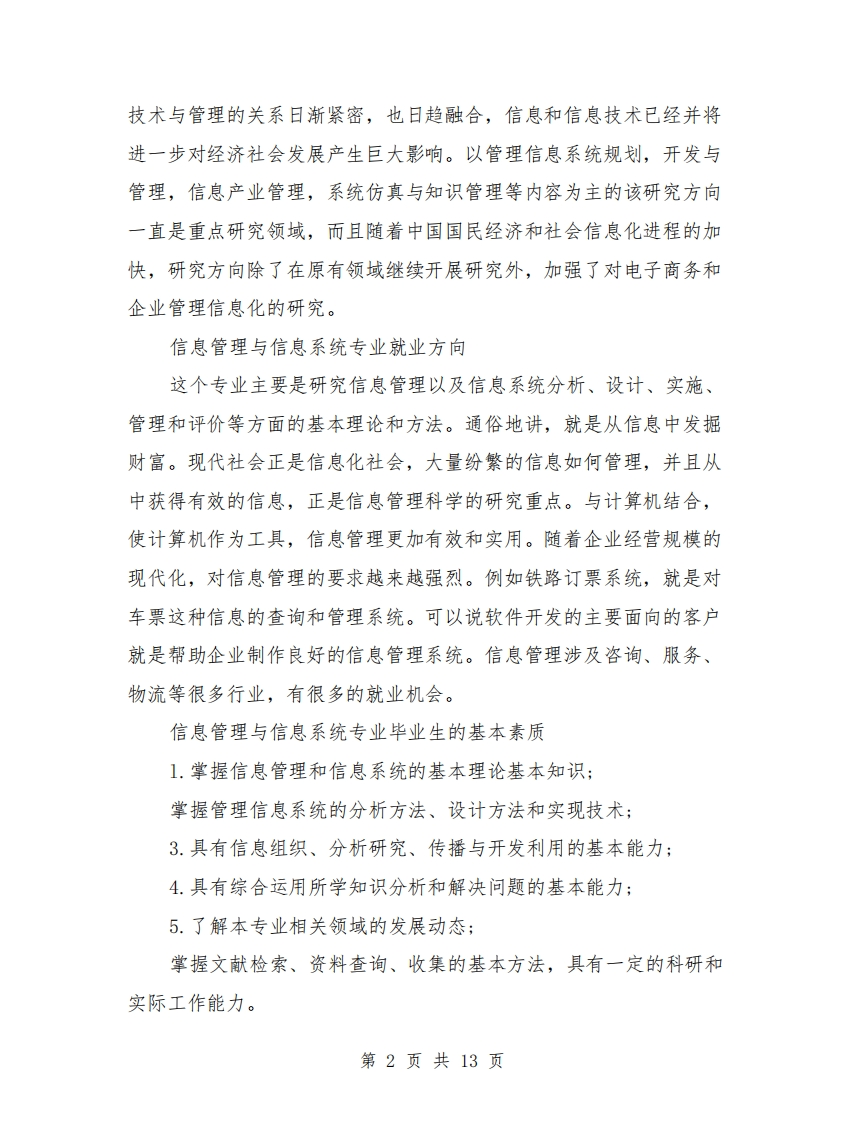 技术与管理的关系日渐紧密，也日趋融合，信息和信息技术已经并将进一步对经济社会发展产生巨大影响。以管理信息系统规划，开发与管理，信息产业管理，系统仿真与知识管理等内容为主的该研究方向一直是重点研究领域，而且随着中国国民经济和社会信息化进程的加快，研究方向除了在原有领域继续开展研究外，加强了对电子商务和企业管理信息化的研究。

信息管理与信息系统专业就业方向

这个专业主要是研究信息管理以及信息系统分析、设计、实施、管理和评价等方面的基本理论和方法。通俗地讲，就是从信息中发掘财富。现代社会正是信息化社会，大量纷繁的信息如何管理，并且从中获得有效的信息，正是信息管理科学的研究重点。与计算机结合，使计算机作为工具，信息管理更加有效和实用。随着企业经营规模的现代化，对信息管理的要求越来越强烈。例如铁路订票系统，就是对车票这种信息的查询和管理系统。可以说软件开发的主要面向的客户就是帮助企业制作良好的信息管理系统。信息管理涉及咨询、服务、物流等很多行业，有很多的就业机会。

信息管理与信息系统专业毕业生的基本素质

1.掌握信息管理和信息系统的基本理论基本知识；

掌握管理信息系统的分析方法、设计方法和实现技术；

3.具有信息组织、分析研究、传播与开发利用的基本能力；

4.具有综合运用所学知识分析和解决问题的基本能力；

5.了解本专业相关领域的发展动态；

掌握文献检索、资料查询、收集的基本方法，具有一定的科研和实际工作能力。

第 2 页 共 13 页